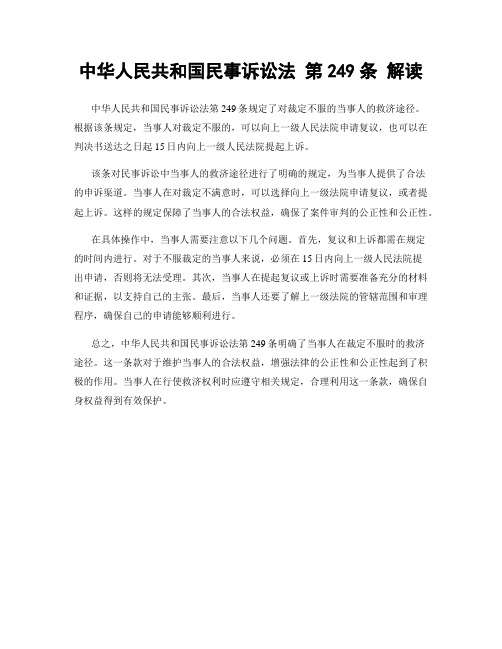 中华人民共和国民事诉讼法 第 249 条 解读

中华人民共和国民事诉讼法第 249 条规定了对裁定不服的当事人的救济途径。根据该条规定，当事人对裁定不服的，可以向上一级人民法院申请复议，也可以在判决书送达之日起 15 日内向上一级人民法院提起上诉。

该条对民事诉讼中当事人的救济途径进行了明确的规定，为当事人提供了合法的申诉渠道。当事人在对裁定不满意时，可以选择向上一级法院申请复议，或者提起上诉。这样的规定保障了当事人的合法权益，确保了案件审判的公正性和公正性。

在具体操作中，当事人需要注意以下几个问题。首先，复议和上诉都需在规定的时间内进行。对于不服裁定的当事人来说，必须在 15 日内向上一级人民法院提出申请，否则将无法受理。其次，当事人在提起复议或上诉时需要准备充分的材料和证据，以支持自己的主张。最后，当事人还要了解上一级法院的管辖范围和审理程序，确保自己的申请能够顺利进行。

总之，中华人民共和国民事诉讼法第 249 条明确了当事人在裁定不服时的救济途径。这一条款对于维护当事人的合法权益，增强法律的公正性和公正性起到了积极的作用。当事人在行使救济权利时应遵守相关规定，合理利用这一条款，确保自身权益得到有效保护。